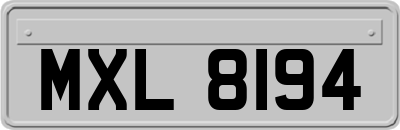 MXL 8194